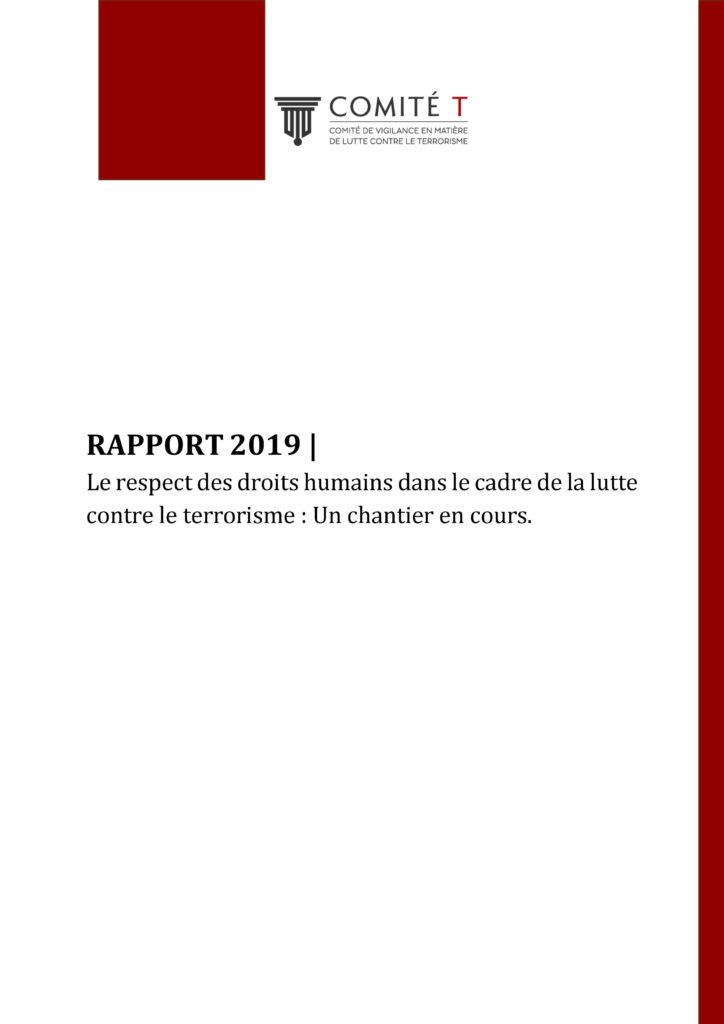 COMITÉ T
COMITÉ DE VIGILANCE EN MATIÈRE DE LUTTE CONTRE LE TERRORISME

RAPPORT 2019 |
Le respect des droits humains dans le cadre de la lutte contre le terrorisme : Un chantier en cours.